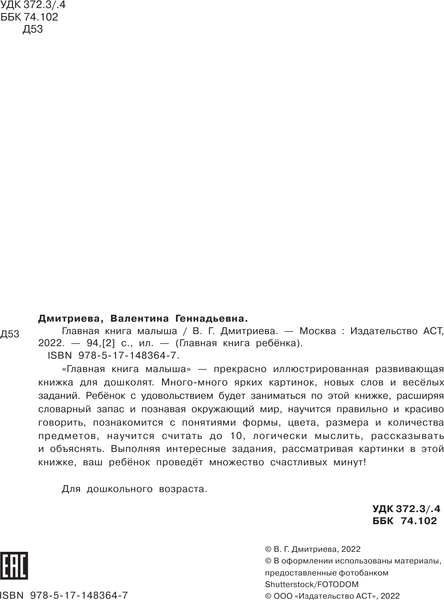 УДК 372.3/.4
ББК 74.102
Д53

Дмитриева, Валентина Геннадьевна.

Д53
Главная книга малыша / В. Г. Дмитриева. — Москва : Издательство АСТ, 2022. — 94,[2] с., ил. — (Главная книга ребёнка).
ISBN 978-5-17-148364-7.

«Главная книга малыша» — прекрасно иллюстрированная развивающая книжка для дошколят. Много-много ярких картинок, новых слов и весёлых заданий. Ребёнок с удовольствием будет заниматься по этой книжке, расширяя словарный запас и познавая окружающий мир, научится правильно и красиво говорить, познакомится с понятиями формы, цвета, размера и количества предметов, научится считать до 10, логически мыслить, рассказывать и объяснять. Выполняя интересные задания, рассматривая картинки в этой книжке, ваш ребёнок проведёт множество счастливых минут!

Для дошкольного возраста.

УДК 372.3/.4
ББК 74.102

EAC

ISBN 978-5-17-148364-7

© В. Г. Дмитриева, 2022
© В оформлении использованы материалы, предоставленные фотобанком Shutterstock/FOTODOM
© ООО «Издательство АСТ», 2022